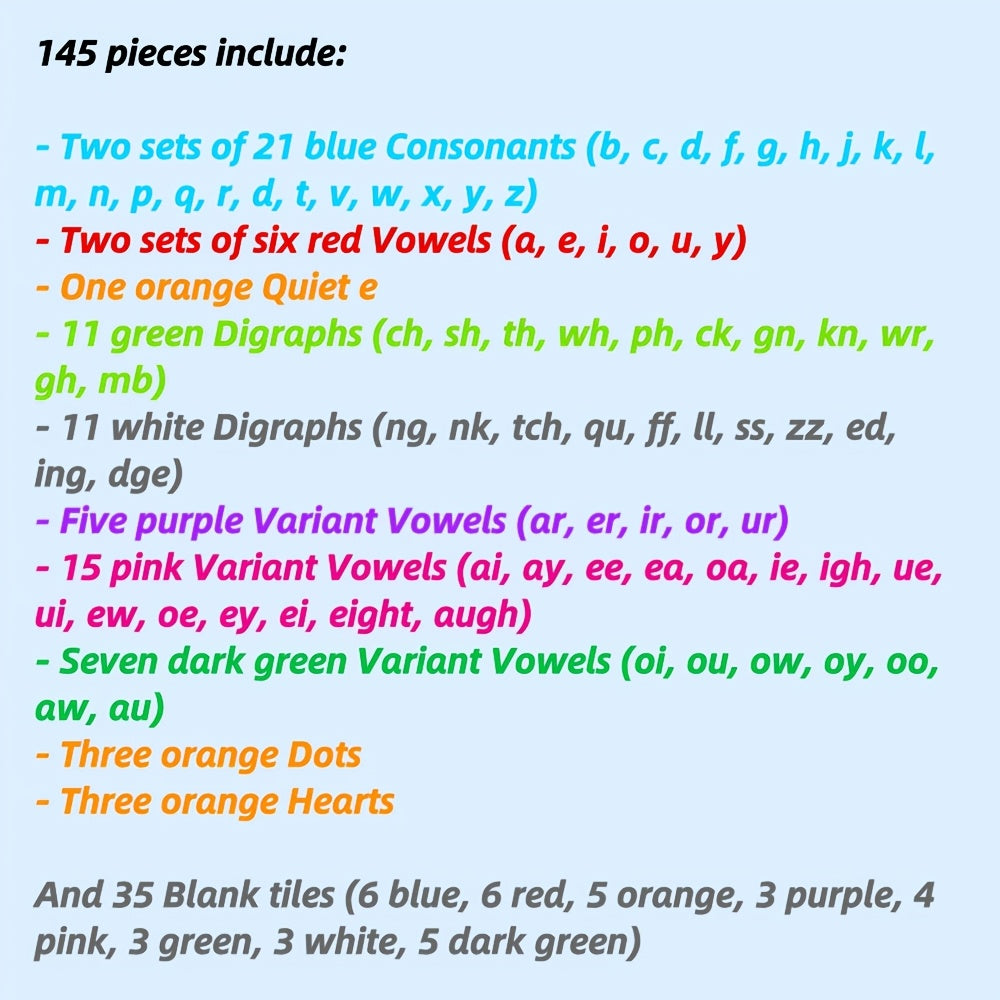 145 pieces include:

- Two sets of 21 blue Consonants (b, c, d, f, g, h, j, k, l, m, n, p, q, r, d, t, v, w, x, y, z)
- Two sets of six red Vowels (a, e, i, o, u, y)
- One orange Quiet e
- 11 green Digraphs (ch, sh, th, wh, ph, ck, gn, kn, wr, gh, mb)
- 11 white Digraphs (ng, nk, tch, qu, ff, ll, ss, zz, ed, ing, dge)
- Five purple Variant Vowels (ar, er, ir, or, ur)
- 15 pink Variant Vowels (ai, ay, ee, ea, oa, ie, igh, ue, ui, ew, oe, ey, ei, eight, augh)
- Seven dark green Variant Vowels (oi, ou, ow, oy, oo, aw, au)
- Three orange Dots
- Three orange Hearts

And 35 Blank tiles (6 blue, 6 red, 5 orange, 3 purple, 4 pink, 3 green, 3 white, 5 dark green)